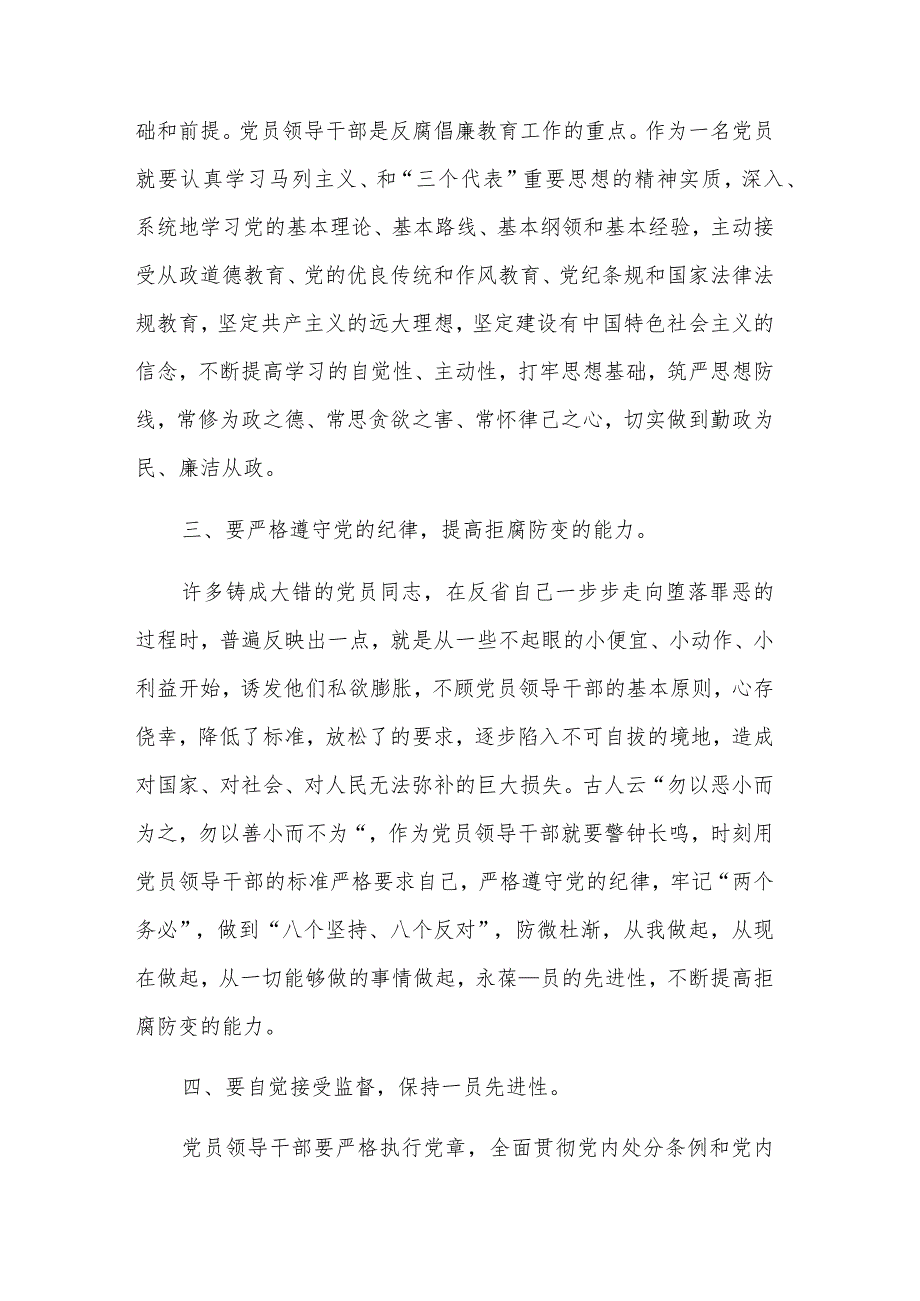 础和前提。党员领导干部是反腐倡廉教育工作的重点。作为一名党员就要认真学习马列主义、和“三个代表”重要思想的精神实质，深入、系统地学习党的基本理论、基本路线、基本纲领和基本经验，主动接受从政道德教育、党的优良传统和作风教育、党纪条规和国家法律法规教育，坚定共产主义的远大理想，坚定建设有中国特色社会主义的信念，不断提高学习的自觉性、主动性，打牢思想基础，筑严思想防线，常修为政之德、常思贪欲之害、常怀律己之心，切实做到勤政为民、廉洁从政。

三、要严格遵守党的纪律，提高拒腐防变的能力。

许多铸成大错的党员同志，在反省自己一步步走向堕落罪恶的过程时，普遍反映出一点，就是从一些不起眼的小便宜、小动作、小利益开始，诱发他们私欲膨胀，不顾党员领导干部的基本原则，心存侥幸，降低了标准，放松了的要求，逐步陷入不可自拔的境地，造成对国家、对社会、对人民无法弥补的巨大损失。古人云“勿以恶小而为之，勿以善小而不为“，作为党员领导干部就要警钟长鸣，时刻用党员领导干部的标准严格要求自己，严格遵守党的纪律，牢记“两个务必”，做到“八个坚持、八个反对”，防微杜渐，从我做起，从现在做起，从一切能够做的事情做起，永葆—员的先进性，不断提高拒腐防变的能力。

四、要自觉接受监督，保持一员先进性。

党员领导干部要严格执行党章，全面贯彻党内处分条例和党内